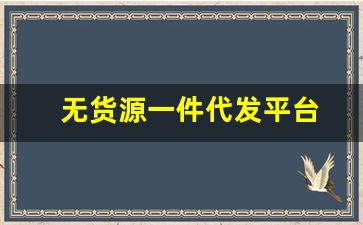 无货源一件代发平台